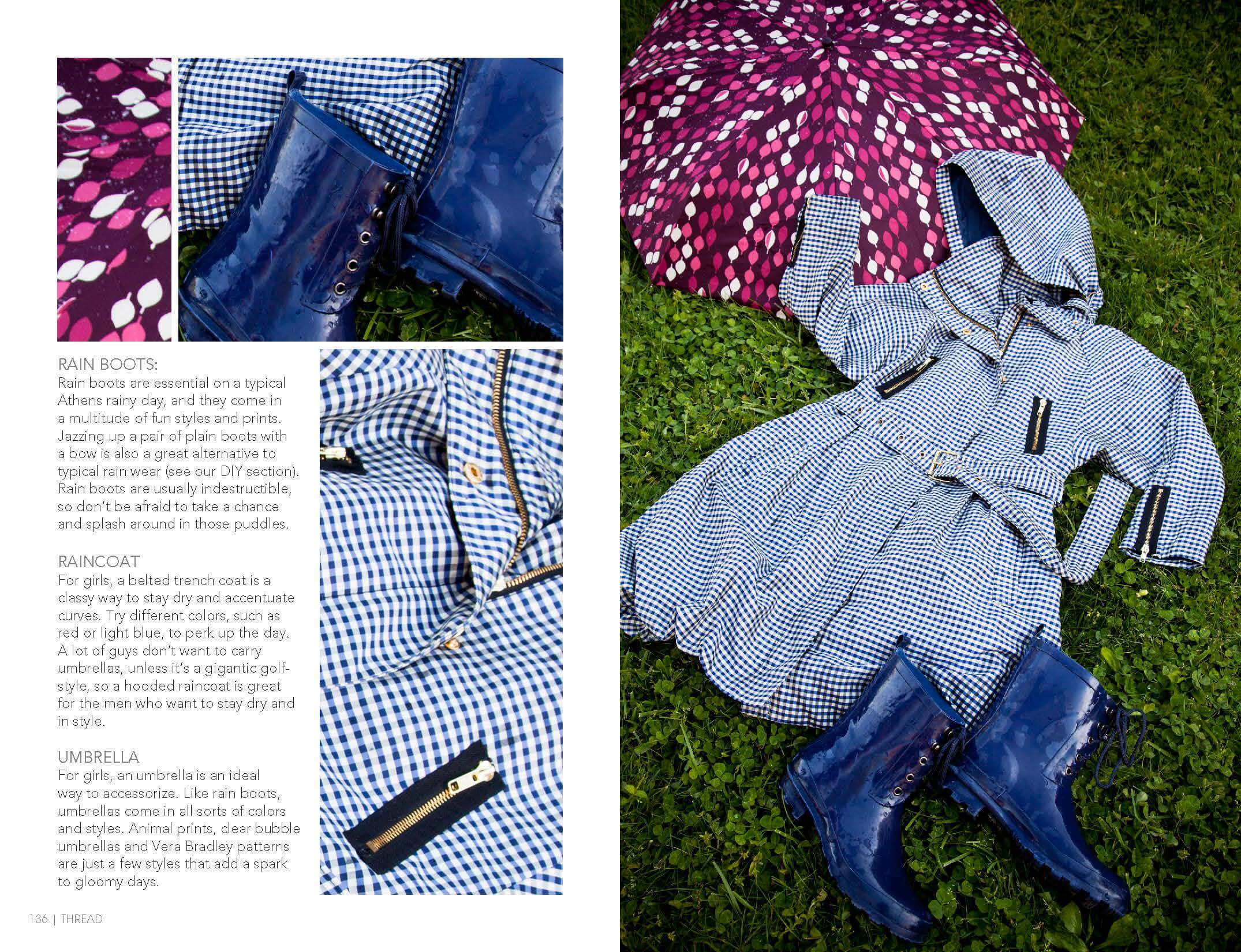 RAIN BOOTS:
Rain boots are essential on a typical Athens rainy day, and they come in a multitude of fun styles and prints. Jazzing up a pair of plain boots with a bow is also a great alternative to typical rain wear (see our DIY section). Rain boots are usually indestructible, so don't be afraid to take a chance and splash around in those puddles.

RAINCOAT
For girls, a belted trench coat is a classy way to stay dry and accentuate curves. Try different colors, such as red or light blue, to perk up the day. A lot of guys don't want to carry umbrellas, unless it's a gigantic golf-style, so a hooded raincoat is great for the men who want to stay dry and in style.

UMBRELLA
For girls, an umbrella is an ideal way to accessorize. Like rain boots, umbrellas come in all sorts of colors and styles. Animal prints, clear bubble umbrellas and Vera Bradley patterns are just a few styles that add a spark to gloomy days.

136 | THREAD